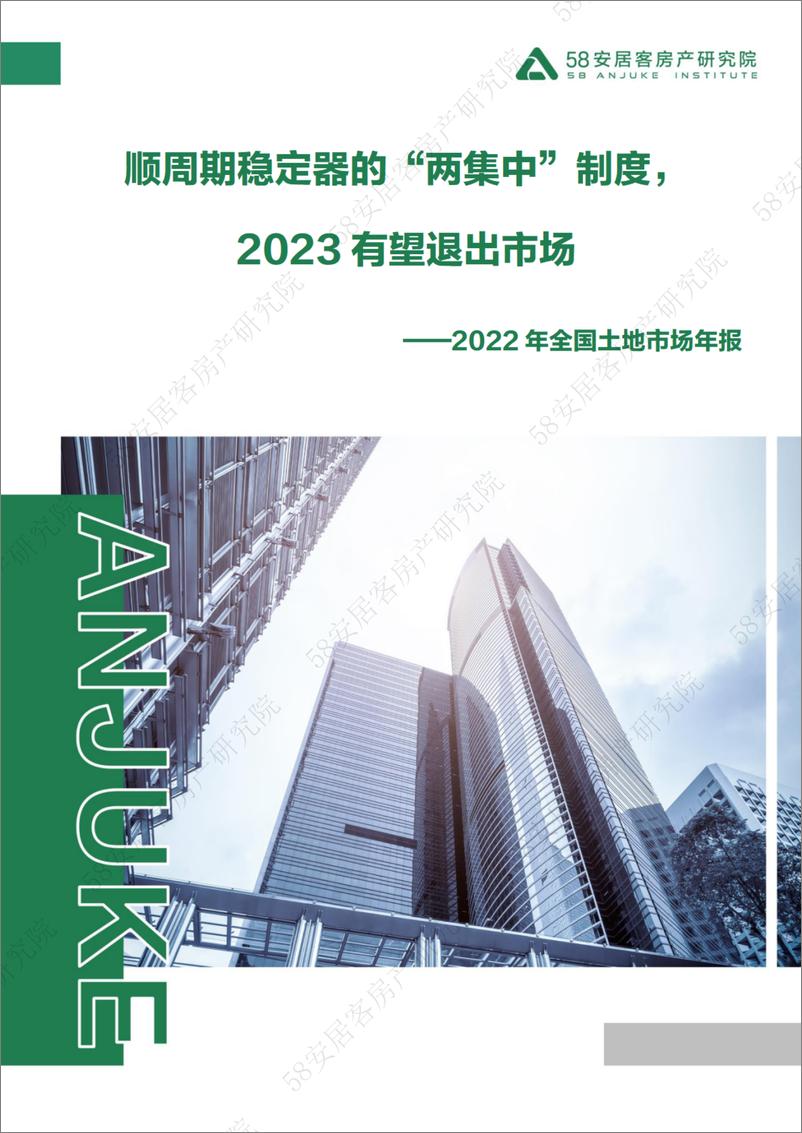 58安居客房产研究院
58 ANJUKE INSTITUTE

顺周期稳定器的“两集中”制度，

2023 有望退出市场

——2022 年全国土地市场年报

ANJUKE

58安居客房产研究院